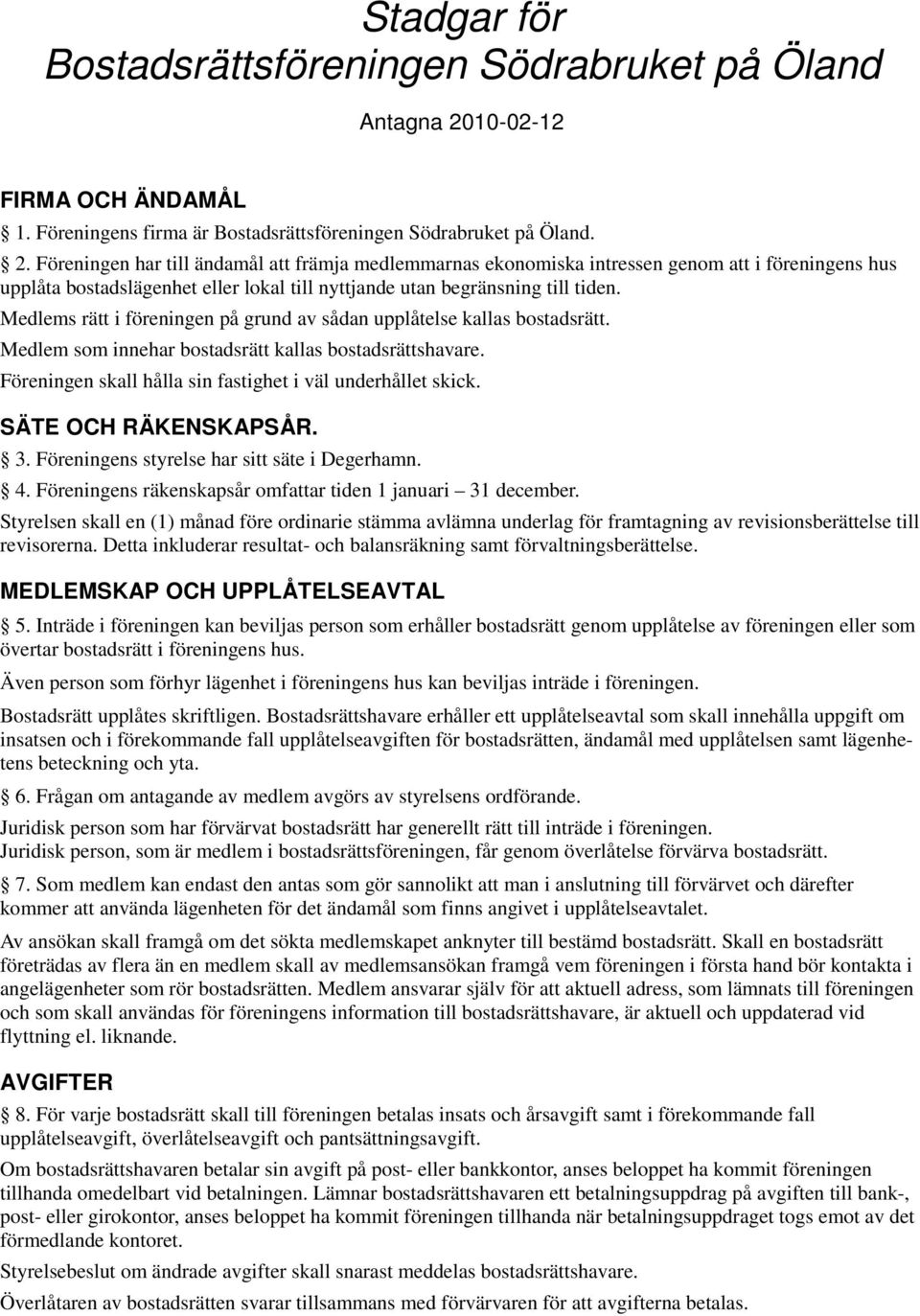 Stadgar för
Bostadsrättsföreningen Södrabruket på Öland

Antagna 2010-02-12

FIRMA OCH ÄNDAMÅL

1. Föreningens firma är Bostadsrättsföreningen Södrabruket på Öland.

2. Föreningen har till ändamål att främja medlemmarnas ekonomiska intressen genom att i föreningens hus upplåta bostadslägenhet eller lokal till nyttjande utan begränsning till tiden.

Medlems rätt i föreningen på grund av sådan upplåtelse kallas bostadsrätt.

Medlem som innehar bostadsrätt kallas bostadsrättshavare.

Föreningen skall hålla sin fastighet i väl underhållet skick.

SÄTE OCH RÄKENSKAPSÅR.

3. Föreningens styrelse har sitt säte i Degerhamn.

4. Föreningens räkenskapsår omfattar tiden 1 januari – 31 december.

Styrelsen skall en (1) månad före ordinarie stämma avlämna underlag för framtagning av revisionsberättelse till revisorerna. Detta inkluderar resultat- och balansräkning samt förvaltningsberättelse.

MEDLEMSKAP OCH UPPLÅTELSEAVTAL

5. Inträde i föreningen kan beviljas person som erhåller bostadsrätt genom upplåtelse av föreningen eller som övertar bostadsrätt i föreningens hus.

Även person som förhyr lägenhet i föreningens hus kan beviljas inträde i föreningen.

Bostadsrätt upplåtes skriftligen. Bostadsrättshavare erhåller ett upplåtelseavtal som skall innehålla uppgift om insatsen och i förekommande fall upplåtelseavgiften för bostadsrätten, ändamål med upplåtelsen samt lägenhetens beteckning och yta.

6. Frågan om antagande av medlem avgörs av styrelsens ordförande.

Juridisk person som har förvärvat bostadsrätt har generellt rätt till inträde i föreningen.
Juridisk person, som är medlem i bostadsrättsföreningen, får genom överlåtelse förvärva bostadsrätt.

7. Som medlem kan endast den antas som gör sannolikt att man i anslutning till förvärvet och därefter kommer att använda lägenheten för det ändamål som finns angivet i upplåtelseavtalet.

Av ansökan skall framgå om det sökta medlemskapet anknyter till bestämd bostadsrätt. Skall en bostadsrätt företrädas av flera än en medlem skall av medlemsansökan framgå vem föreningen i första hand bör kontakta i angelägenheter som rör bostadsrätten. Medlem ansvarar själv för att aktuell adress, som lämnats till föreningen och som skall användas för föreningens information till bostadsrättshavare, är aktuell och uppdaterad vid flyttning el. liknande.

AVGIFTER

8. För varje bostadsrätt skall till föreningen betalas insats och årsavgift samt i förekommande fall upplåtelseavgift, överlåtelseavgift och pantsättningsavgift.

Om bostadsrättshavaren betalar sin avgift på post- eller bankkontor, anses beloppet ha kommit föreningen tillhanda omedelbart vid betalningen. Lämnar bostadsrättshavaren ett betalningsuppdrag på avgiften till bank-, post- eller girokontor, anses beloppet ha kommit föreningen tillhanda när betalningsuppdraget togs emot av det förmedlande kontoret.

Styrelsebeslut om ändrade avgifter skall snarast meddelas bostadsrättshavare.

Överlåtaren av bostadsrätten svarar tillsammans med förvärvaren för att avgifterna betalas.